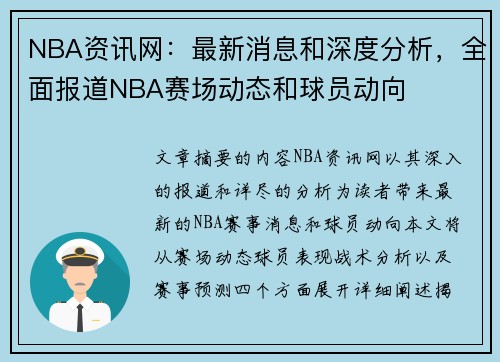 NBA资讯网：最新消息和深度分析，全面报道NBA赛场动态和球员动向

文章摘要的内容NBA资讯网以其深入的报道和详尽的分析为读者带来最新的NBA赛事消息和球员动向本文将从赛场动态球员表现战术分析以及赛事预测四个方面展开详细阐述揭